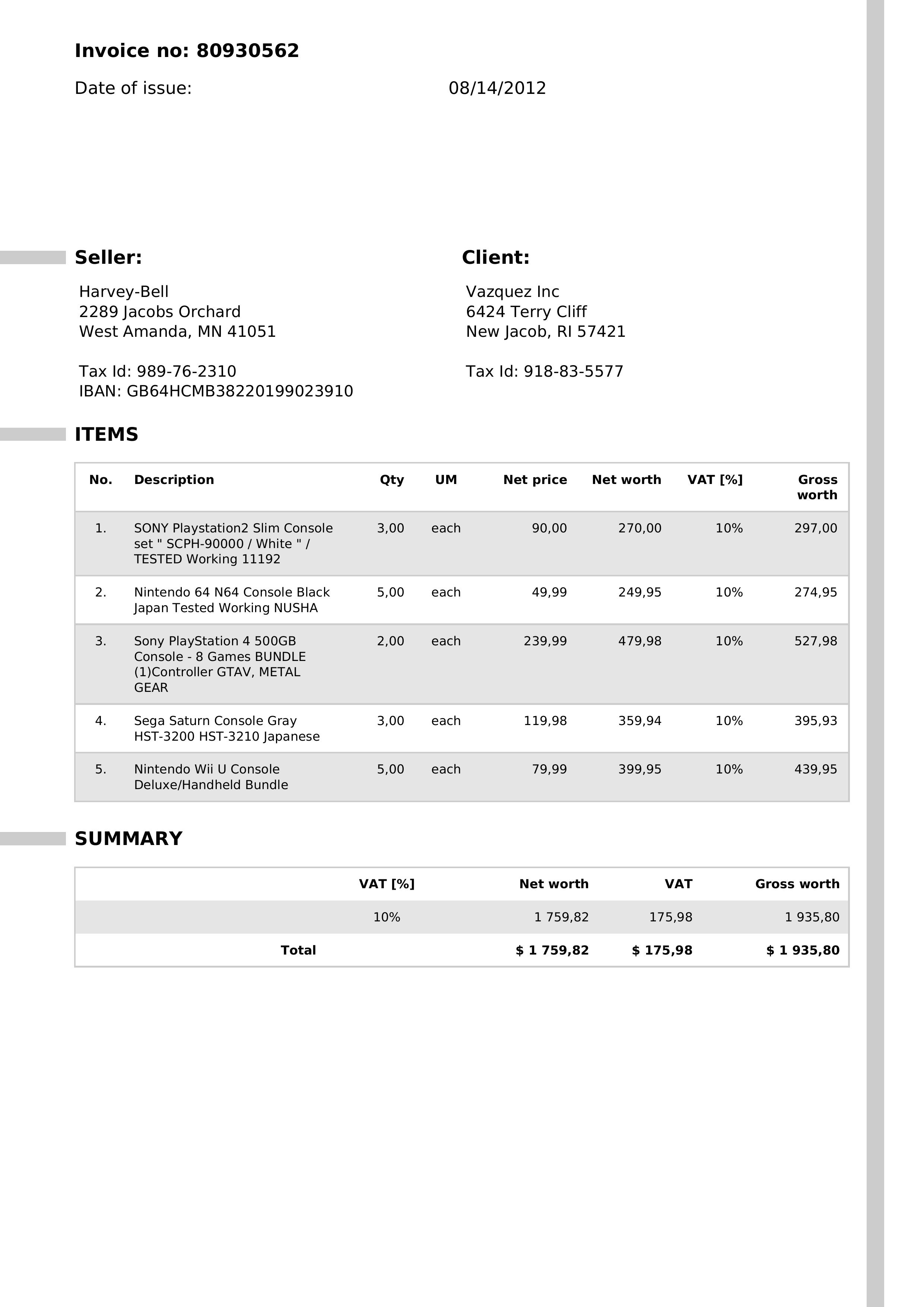 Invoice no: 80930562

Date of issue: 08/14/2012

Seller:

Harvey-Bell
2289 Jacobs Orchard
West Amanda, MN 41051

Tax Id: 989-76-2310
IBAN: GB64HCMB38220199023910

Client:

Vazquez Inc
6424 Terry Cliff
New Jacob, RI 57421

Tax Id: 918-83-5577

ITEMS

| No. | Description | Qty | UM | Net price | Net worth | VAT [%] | Gross worth |
|---|---|---|---|---|---|---|---|
| 1. | SONY Playstation2 Slim Console set " SCPH-90000 / White " / TESTED Working 11192 | 3,00 | each | 90,00 | 270,00 | 10% | 297,00 |
| 2. | Nintendo 64 N64 Console Black Japan Tested Working NUSHA | 5,00 | each | 49,99 | 249,95 | 10% | 274,95 |
| 3. | Sony PlayStation 4 500GB Console - 8 Games BUNDLE (1)Controller GTAV, METAL GEAR | 2,00 | each | 239,99 | 479,98 | 10% | 527,98 |
| 4. | Sega Saturn Console Gray HST-3200 HST-3210 Japanese | 3,00 | each | 119,98 | 359,94 | 10% | 395,93 |
| 5. | Nintendo Wii U Console Deluxe/Handheld Bundle | 5,00 | each | 79,99 | 399,95 | 10% | 439,95 |

SUMMARY

| | VAT [%] | Net worth | VAT | Gross worth |
|---|---|---|---|---|
| | 10% | 1 759,82 | 175,98 | 1 935,80 |
| Total | | $ 1 759,82 | $ 175,98 | $ 1 935,80 |